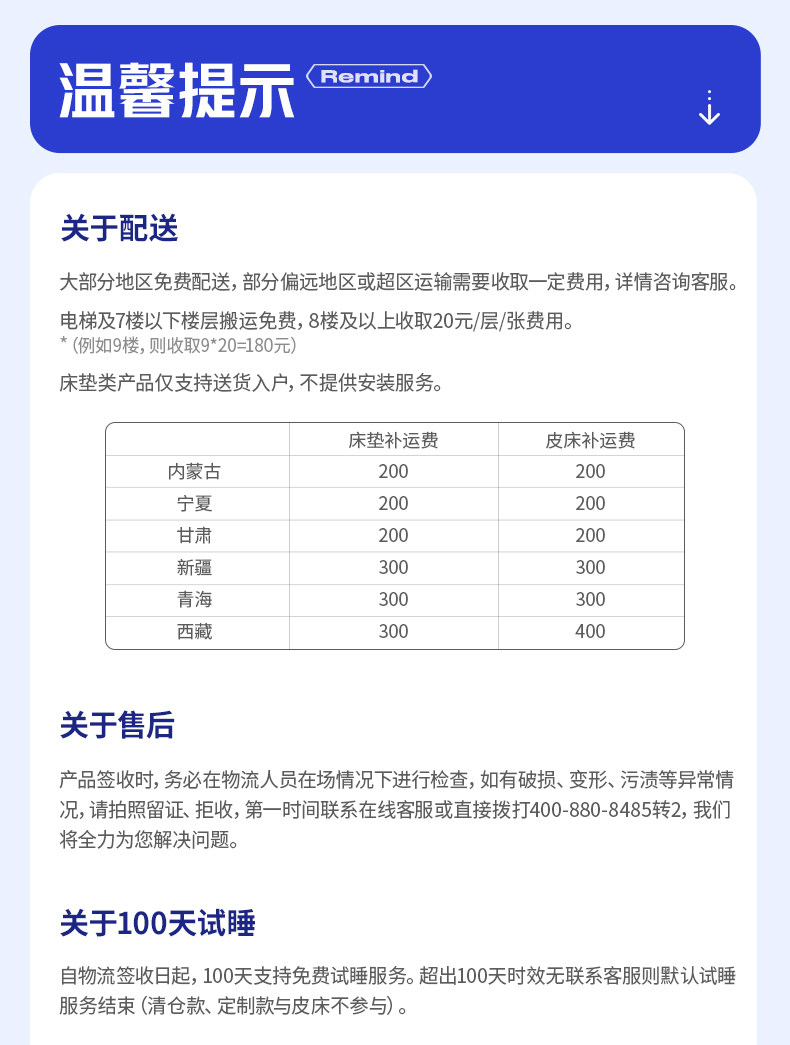 温馨提示 Remind

关于配送

大部分地区免费配送，部分偏远地区或超区运输需要收取一定费用，详情咨询客服。

电梯及7楼以下楼层搬运免费，8楼及以上收取20元/层/张费用。
*（例如9楼，则收取9*20=180元）

床垫类产品仅支持送货入户，不提供安装服务。

| | 床垫补运费 | 皮床补运费 |
|---|---|---|
| 内蒙古 | 200 | 200 |
| 宁夏 | 200 | 200 |
| 甘肃 | 200 | 200 |
| 新疆 | 300 | 300 |
| 青海 | 300 | 300 |
| 西藏 | 300 | 400 |

关于售后

产品签收时，务必在物流人员在场情况下进行检查，如有破损、变形、污渍等异常情况，请拍照留证、拒收，第一时间联系在线客服或直接拨打400-880-8485转2，我们将全力为您解决问题。

关于100天试睡

自物流签收日起，100天支持免费试睡服务。超出100天时效无联系客服则默认试睡服务结束（清仓款、定制款与皮床不参与）。